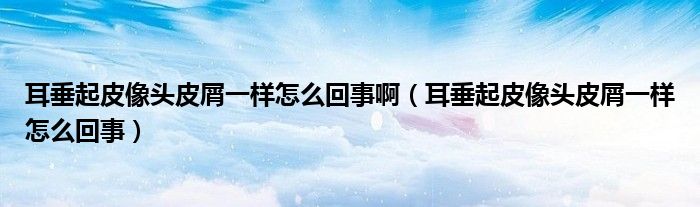 耳垂起皮像头皮屑一样怎么回事啊（耳垂起皮像头皮屑一样怎么回事）